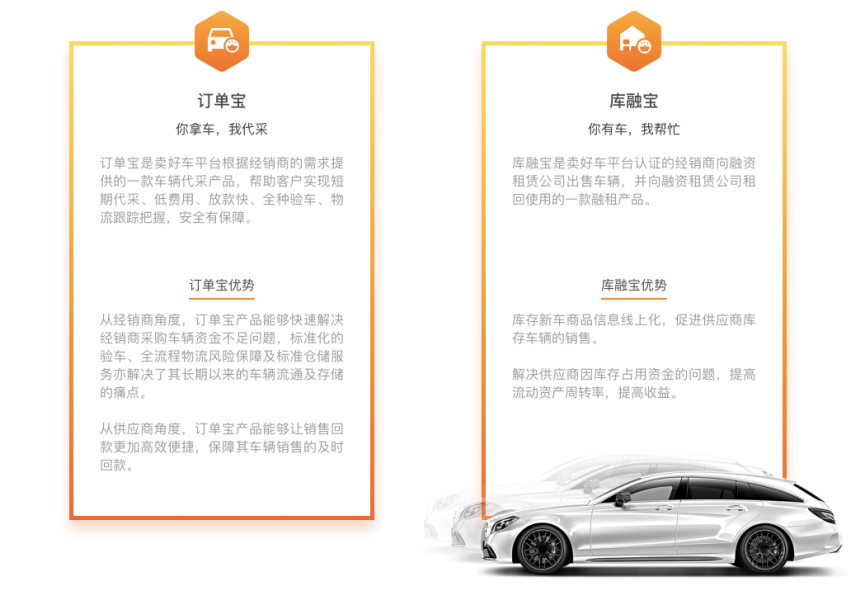 订单宝

你拿车，我代采

订单宝是卖好车平台根据经销商的需求提供的一款车辆代采产品，帮助客户实现短期代采、低费用、放款快、全种验车、物流跟踪把握，安全有保障。

订单宝优势

从经销商角度，订单宝产品能够快速解决经销商采购车辆资金不足问题，标准化的验车、全流程物流风险保障及标准仓储服务亦解决了其长期以来的车辆流通及存储的痛点。

从供应商角度，订单宝产品能够让销售回款更加高效便捷，保障其车辆销售的及时回款。

库融宝

你有车，我帮忙

库融宝是卖好车平台认证的经销商向融资租赁公司出售车辆，并向融资租赁公司租回使用的一款融租产品。

库融宝优势

库存新车商品信息线上化，促进供应商库存车辆的销售。

解决供应商因库存占用资金的问题，提高流动资产周转率，提高收益。